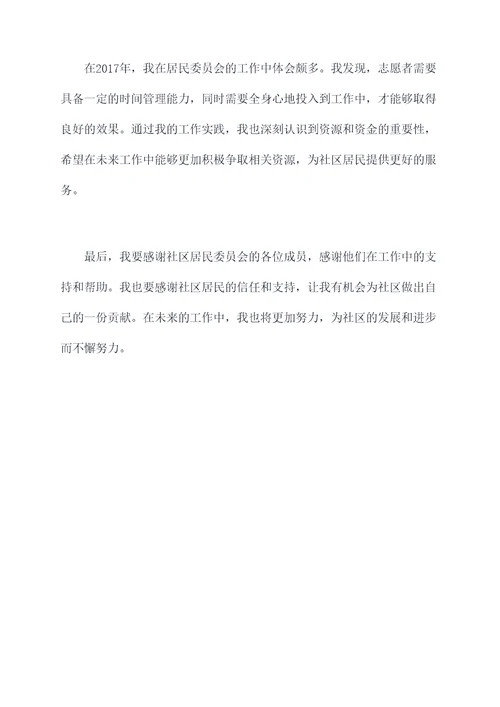 在2017年，我在居民委员会的工作中体会颇多。我发现，志愿者需要具备一定的时间管理能力，同时需要全身心地投入到工作中，才能够取得良好的效果。通过我的工作实践，我也深刻认识到资源和资金的重要性，希望在未来工作中能够更加积极争取相关资源，为社区居民提供更好的服务。

最后，我要感谢社区居民委员会的各位成员，感谢他们在工作中的支持和帮助。我也要感谢社区居民的信任和支持，让我有机会为社区做出自己的一份贡献。在未来的工作中，我也将更加努力，为社区的发展和进步而不懈努力。